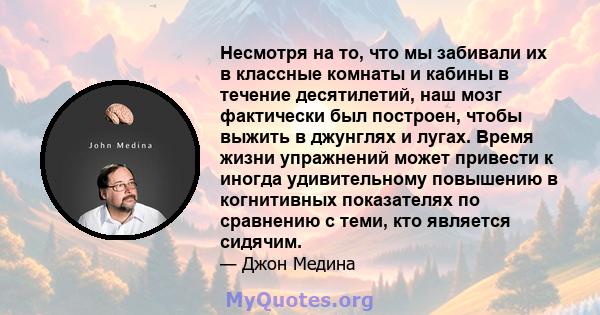 John Medina

Несмотря на то, что мы забивали их в классные комнаты и кабины в течение десятилетий, наш мозг фактически был построен, чтобы выжить в джунглях и лугах. Время жизни упражнений может привести к иногда удивительному повышению в когнитивных показателях по сравнению с теми, кто является сидячим.
— Джон Медина

MyQuotes.org